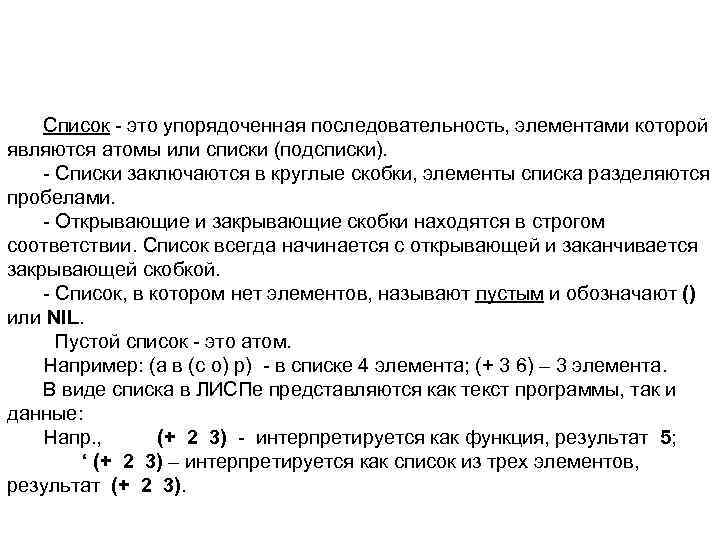 Список - это упорядоченная последовательность, элементами которой являются атомы или списки (подсписки).

- Списки заключаются в круглые скобки, элементы списка разделяются пробелами.

- Открывающие и закрывающие скобки находятся в строгом соответствии. Список всегда начинается с открывающей и заканчивается закрывающей скобкой.

- Список, в котором нет элементов, называют пустым и обозначают () или NIL.

Пустой список - это атом.

Например: (а в (с о) р) - в списке 4 элемента; (+ 3 6) – 3 элемента.

В виде списка в ЛИСПе представляются как текст программы, так и данные:

Напр., (+ 2 3) - интерпретируется как функция, результат 5;

‘ (+ 2 3) – интерпретируется как список из трех элементов, результат (+ 2 3).